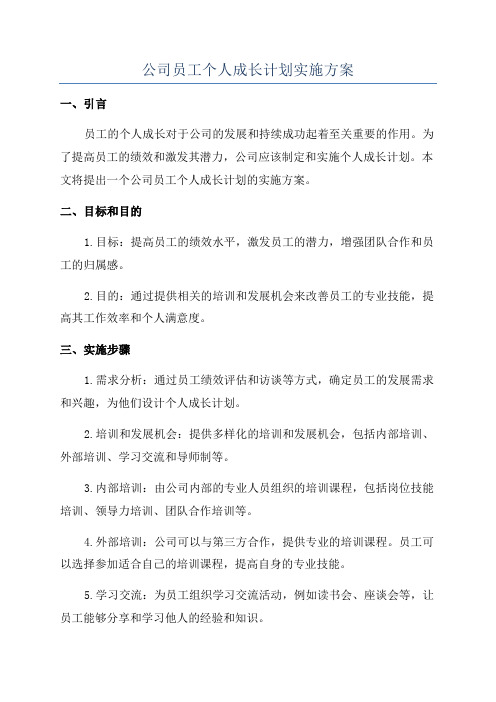 公司员工个人成长计划实施方案

一、引言

员工的个人成长对于公司的发展和持续成功起着至关重要的作用。为了提高员工的绩效和激发其潜力，公司应该制定和实施个人成长计划。本文将提出一个公司员工个人成长计划的实施方案。

二、目标和目的

1.目标：提高员工的绩效水平，激发员工的潜力，增强团队合作和员工的归属感。

2.目的：通过提供相关的培训和发展机会来改善员工的专业技能，提高其工作效率和个人满意度。

三、实施步骤

1.需求分析：通过员工绩效评估和访谈等方式，确定员工的发展需求和兴趣，为他们设计个人成长计划。

2.培训和发展机会：提供多样化的培训和发展机会，包括内部培训、外部培训、学习交流和导师制等。

3.内部培训：由公司内部的专业人员组织的培训课程，包括岗位技能培训、领导力培训、团队合作培训等。

4.外部培训：公司可以与第三方合作，提供专业的培训课程。员工可以选择参加适合自己的培训课程，提高自身的专业技能。

5.学习交流：为员工组织学习交流活动，例如读书会、座谈会等，让员工能够分享和学习他人的经验和知识。